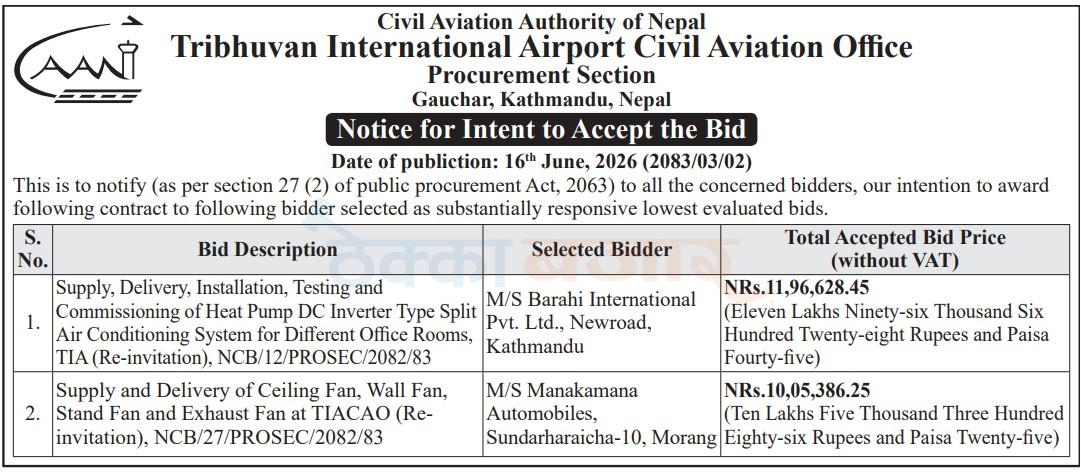 CAAN

Civil Aviation Authority of Nepal
Tribhuvan International Airport Civil Aviation Office
Procurement Section
Gauchar, Kathmandu, Nepal

Notice for Intent to Accept the Bid

Date of publiction: 16$^{th}$ June, 2026 (2083/03/02)

This is to notify (as per section 27 (2) of public procurement Act, 2063) to all the concerned bidders, our intention to award following contract to following bidder selected as substantially responsive lowest evaluated bids.

| S. No. | Bid Description | Selected Bidder | Total Accepted Bid Price (without VAT) |
|---|---|---|---|
| 1. | Supply, Delivery, Installation, Testing and Commissioning of Heat Pump DC Inverter Type Split Air Conditioning System for Different Office Rooms, TIA (Re-invitation), NCB/12/PROSEC/2082/83 | M/S Barahi International Pvt. Ltd., Newroad, Kathmandu | NRs.11,96,628.45 (Eleven Lakhs Ninety-six Thousand Six Hundred Twenty-eight Rupees and Paisa Fourty-five) |
| 2. | Supply and Delivery of Ceiling Fan, Wall Fan, Stand Fan and Exhaust Fan at TIACAO (Re-invitation), NCB/27/PROSEC/2082/83 | M/S Manakamana Automobiles, Sundarharaicha-10, Morang | NRs.10,05,386.25 (Ten Lakhs Five Thousand Three Hundred Eighty-six Rupees and Paisa Twenty-five) |

ठेक्का बजार